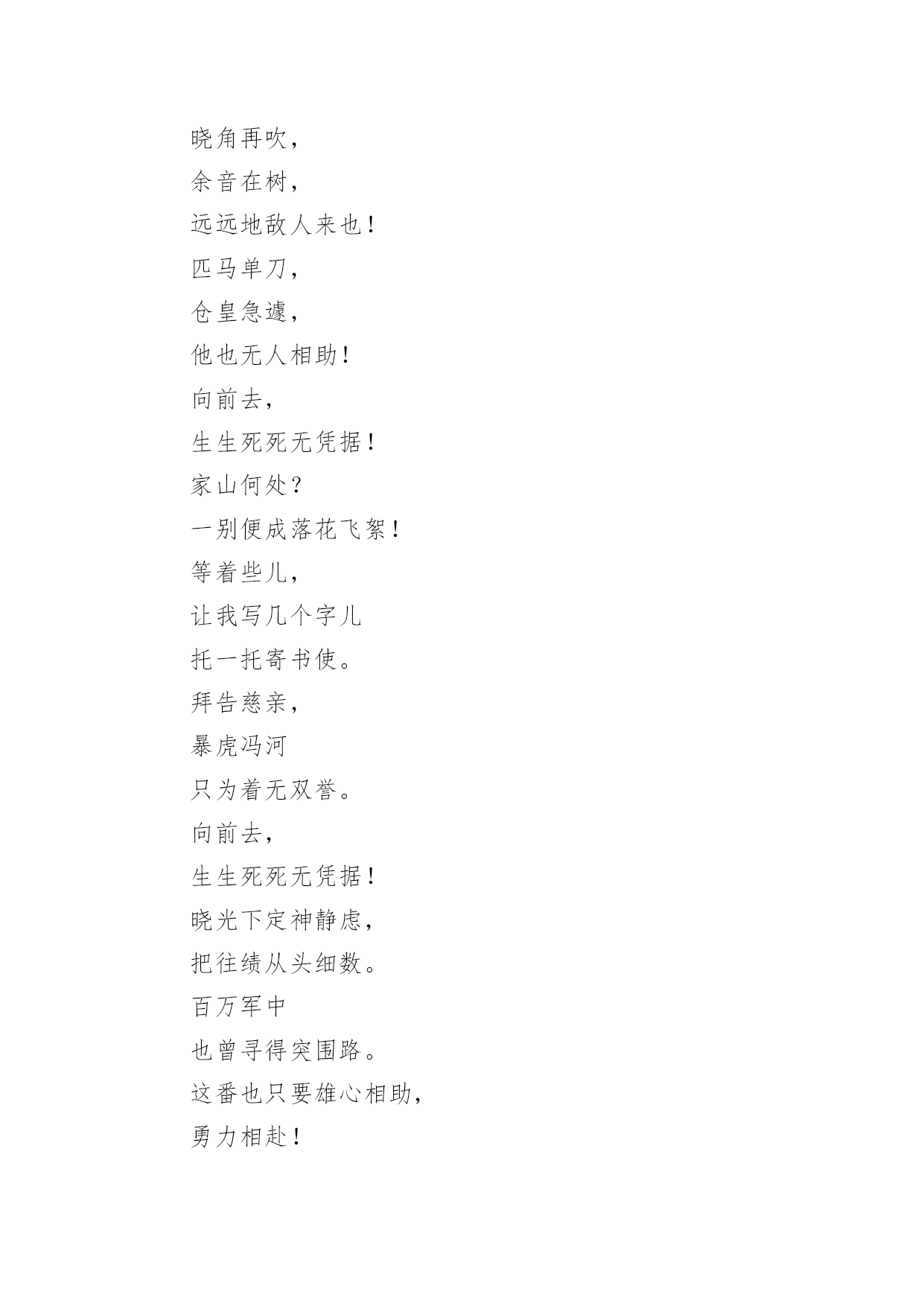 晓角再吹，
余音在树，
远远地敌人来也！
匹马单刀，
仓皇急遽，
他也无人相助！
向前去，
生生死死无凭据！
家山何处？
一别便成落花飞絮！
等着些儿，
让我写几个字儿
托一托寄书使。
拜告慈亲，
暴虎冯河
只为着无双誉。
向前去，
生生死死无凭据！
晓光下定神静虑，
把往绩从头细数。
百万军中
也曾寻得突围路。
这番也只要雄心相助，
勇力相赴！